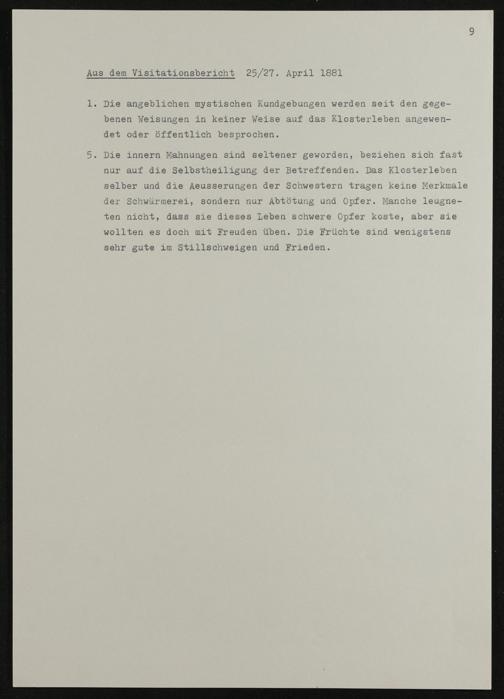 9

Aus dem Visitationsbericht 25/27. April 1881

1. Die angeblichen mystischen Kundgebungen werden seit den gegebenen Weisungen in keiner Weise auf das Klosterleben angewendet oder öffentlich besprochen.

5. Die innern Mahnungen sind seltener geworden, beziehen sich fast nur auf die Selbstheiligung der Betreffenden. Das Klosterleben selber und die Aeusserungen der Schwestern tragen keine Merkmale der Schwärmerei, sondern nur Abtötung und Opfer. Manche leugneten nicht, dass sie dieses Leben schwere Opfer koste, aber sie wollten es doch mit Freuden üben. Die Früchte sind wenigstens sehr gute im Stillschweigen und Frieden.